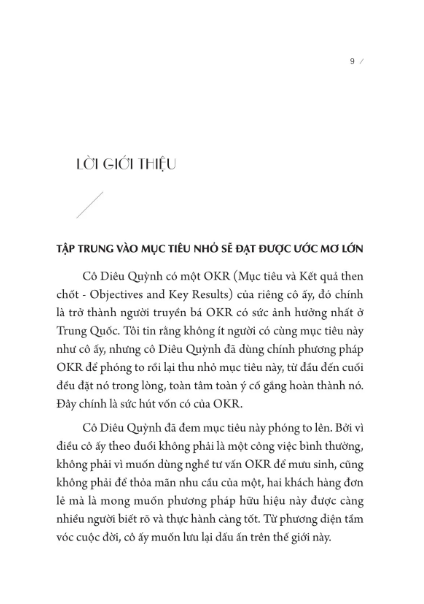 9 /

LỜI GIỚI THIỆU

TẬP TRUNG VÀO MỤC TIÊU NHỎ SẼ ĐẠT ĐƯỢC ƯỚC MƠ LỚN

Cô Diêu Quỳnh có một OKR (Mục tiêu và Kết quả then chốt - Objectives and Key Results) của riêng cô ấy, đó chính là trở thành người truyền bá OKR có sức ảnh hưởng nhất ở Trung Quốc. Tôi tin rằng không ít người có cùng mục tiêu này như cô ấy, nhưng cô Diêu Quỳnh đã dùng chính phương pháp OKR để phóng to rồi lại thu nhỏ mục tiêu này, từ đầu đến cuối đều đặt nó trong lòng, toàn tâm toàn ý cố gắng hoàn thành nó. Đây chính là sức hút vốn có của OKR.

Cô Diêu Quỳnh đã đem mục tiêu này phóng to lên. Bởi vì điều cô ấy theo đuổi không phải là một công việc bình thường, không phải vì muốn dùng nghề tư vấn OKR để mưu sinh, cũng không phải để thỏa mãn nhu cầu của một, hai khách hàng đơn lẻ mà là mong muốn phương pháp hữu hiệu này được càng nhiều người biết rõ và thực hành càng tốt. Từ phương diện tầm vóc cuộc đời, cô ấy muốn lưu lại dấu ấn trên thế giới này.